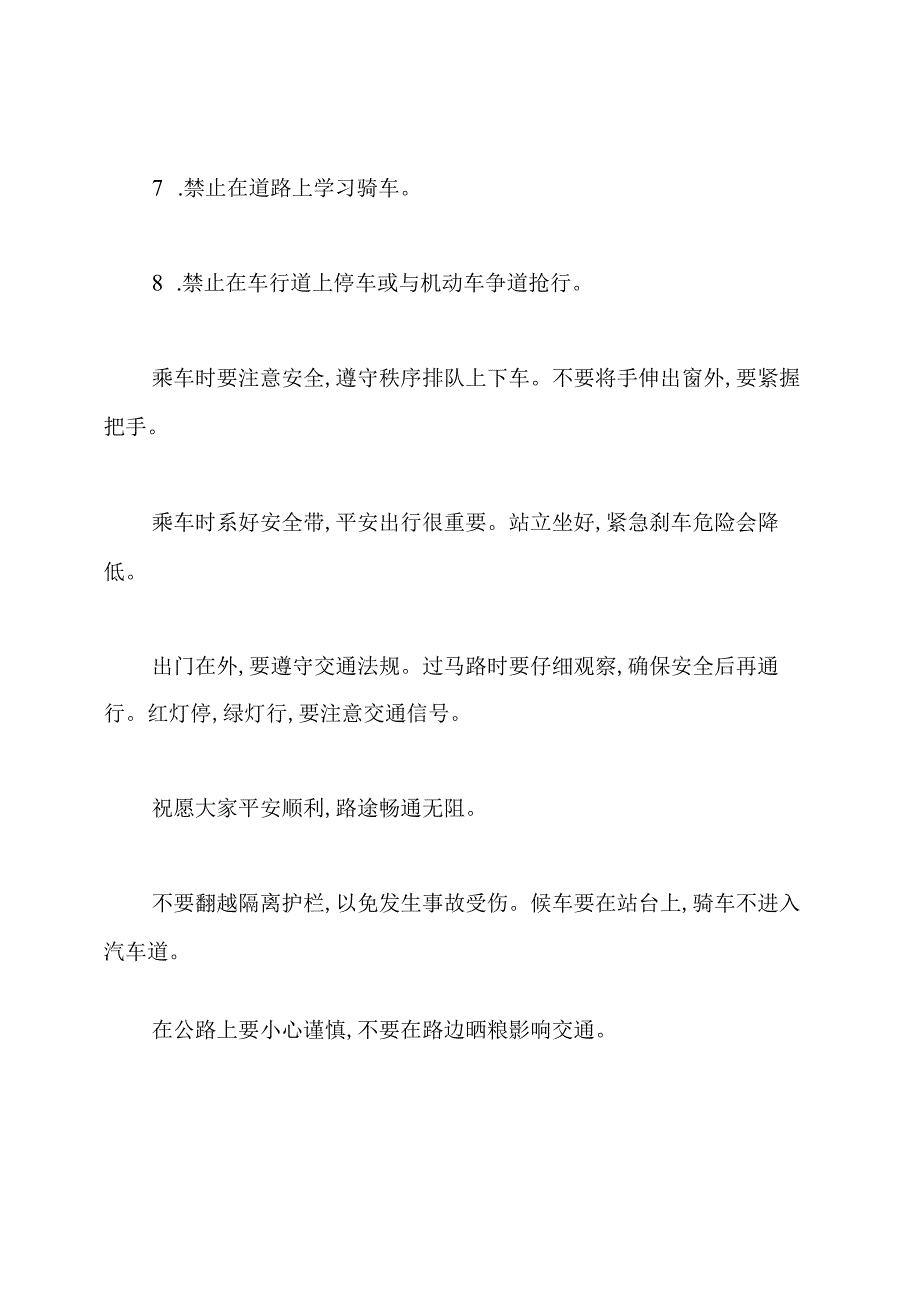 7 .禁止在道路上学习骑车。

8 .禁止在车行道上停车或与机动车争道抢行。

乘车时要注意安全,遵守秩序排队上下车。不要将手伸出窗外,要紧握把手。

乘车时系好安全带,平安出行很重要。站立坐好,紧急刹车危险会降低。

出门在外,要遵守交通法规。过马路时要仔细观察,确保安全后再通行。红灯停,绿灯行,要注意交通信号。

祝愿大家平安顺利,路途畅通无阻。

不要翻越隔离护栏,以免发生事故受伤。候车要在站台上,骑车不进入汽车道。

在公路上要小心谨慎,不要在路边晒粮影响交通。